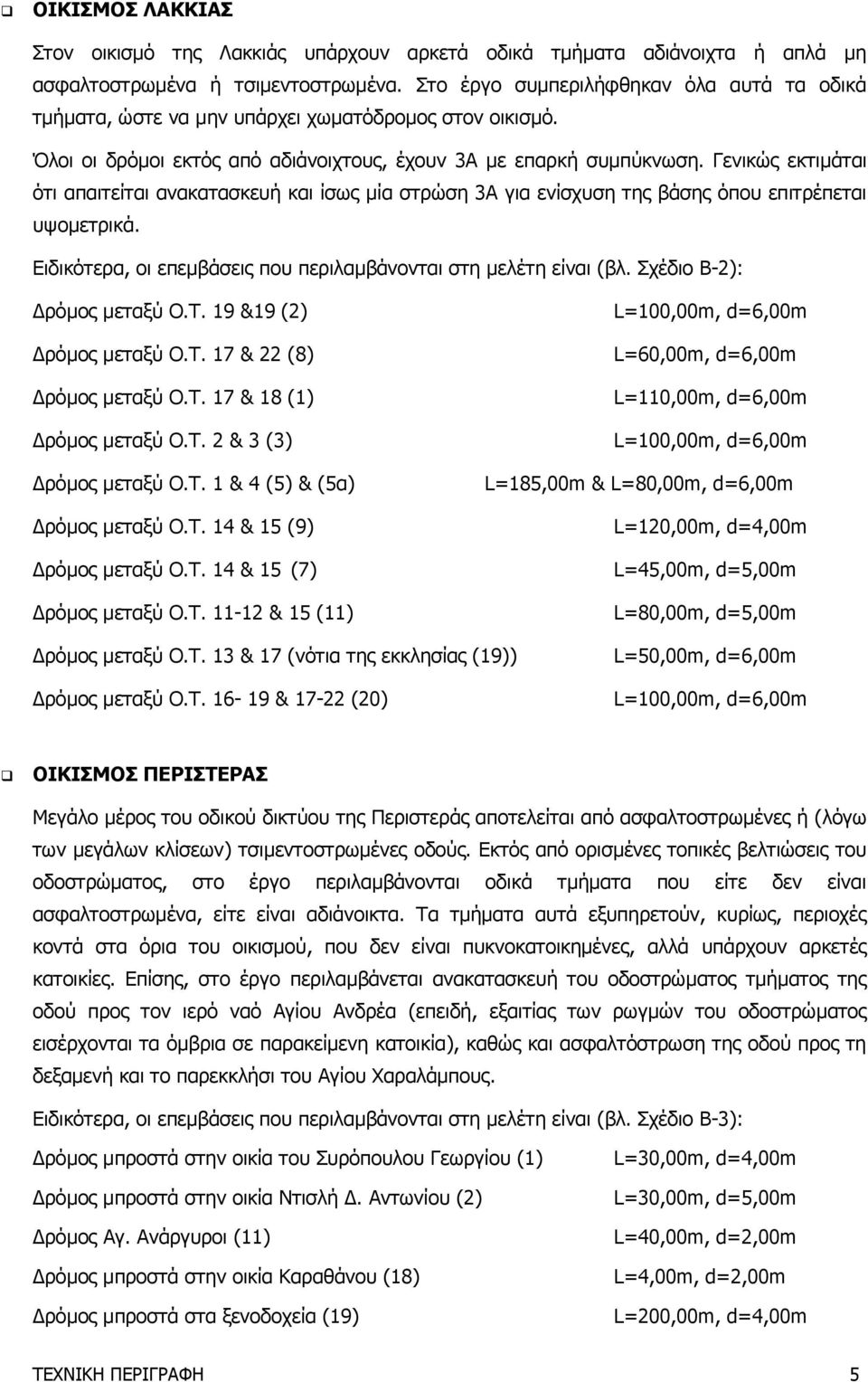 ❑ ΟΙΚΙΣΜΟΣ ΛΑΚΚΙΑΣ

Στον οικισμό της Λακκιάς υπάρχουν αρκετά οδικά τμήματα αδιάνοιχτα ή απλά μη ασφαλτοστρωμένα ή τσιμεντοστρωμένα. Στο έργο συμπεριλήφθηκαν όλα αυτά τα οδικά τμήματα, ώστε να μην υπάρχει χωματόδρομος στον οικισμό.

Όλοι οι δρόμοι εκτός από αδιάνοιχτους, έχουν 3Α με επαρκή συμπύκνωση. Γενικώς εκτιμάται ότι απαιτείται ανακατασκευή και ίσως μία στρώση 3Α για ενίσχυση της βάσης όπου επιτρέπεται υψομετρικά.

Ειδικότερα, οι επεμβάσεις που περιλαμβάνονται στη μελέτη είναι (βλ. Σχέδιο Β-2):

Δρόμος μεταξύ Ο.Τ. 19 &19 (2) L=100,00m, d=6,00m

Δρόμος μεταξύ Ο.Τ. 17 & 22 (8) L=60,00m, d=6,00m

Δρόμος μεταξύ Ο.Τ. 17 & 18 (1) L=110,00m, d=6,00m

Δρόμος μεταξύ Ο.Τ. 2 & 3 (3) L=100,00m, d=6,00m

Δρόμος μεταξύ Ο.Τ. 1 & 4 (5) & (5α) L=185,00m & L=80,00m, d=6,00m

Δρόμος μεταξύ Ο.Τ. 14 & 15 (9) L=120,00m, d=4,00m

Δρόμος μεταξύ Ο.Τ. 14 & 15 (7) L=45,00m, d=5,00m

Δρόμος μεταξύ Ο.Τ. 11-12 & 15 (11) L=80,00m, d=5,00m

Δρόμος μεταξύ Ο.Τ. 13 & 17 (νότια της εκκλησίας (19)) L=50,00m, d=6,00m

Δρόμος μεταξύ Ο.Τ. 16- 19 & 17-22 (20) L=100,00m, d=6,00m

❑ ΟΙΚΙΣΜΟΣ ΠΕΡΙΣΤΕΡΑΣ

Μεγάλο μέρος του οδικού δικτύου της Περιστεράς αποτελείται από ασφαλτοστρωμένες ή (λόγω των μεγάλων κλίσεων) τσιμεντοστρωμένες οδούς. Εκτός από ορισμένες τοπικές βελτιώσεις του οδοστρώματος, στο έργο περιλαμβάνονται οδικά τμήματα που είτε δεν είναι ασφαλτοστρωμένα, είτε είναι αδιάνοικτα. Τα τμήματα αυτά εξυπηρετούν, κυρίως, περιοχές κοντά στα όρια του οικισμού, που δεν είναι πυκνοκατοικημένες, αλλά υπάρχουν αρκετές κατοικίες. Επίσης, στο έργο περιλαμβάνεται ανακατασκευή του οδοστρώματος τμήματος της οδού προς τον ιερό ναό Αγίου Ανδρέα (επειδή, εξαιτίας των ρωγμών του οδοστρώματος εισέρχονται τα όμβρια σε παρακείμενη κατοικία), καθώς και ασφαλτόστρωση της οδού προς τη δεξαμενή και το παρεκκλήσι του Αγίου Χαραλάμπους.

Ειδικότερα, οι επεμβάσεις που περιλαμβάνονται στη μελέτη είναι (βλ. Σχέδιο Β-3):

Δρόμος μπροστά στην οικία του Συρόπουλου Γεωργίου (1) L=30,00m, d=4,00m

Δρόμος μπροστά στην οικία Ντισλή Δ. Αντωνίου (2) L=30,00m, d=5,00m

Δρόμος Αγ. Ανάργυροι (11) L=40,00m, d=2,00m

Δρόμος μπροστά στην οικία Καραθάνου (18) L=4,00m, d=2,00m

Δρόμος μπροστά στα ξενοδοχεία (19) L=200,00m, d=4,00m

ΤΕΧΝΙΚΗ ΠΕΡΙΓΡΑΦΗ 5